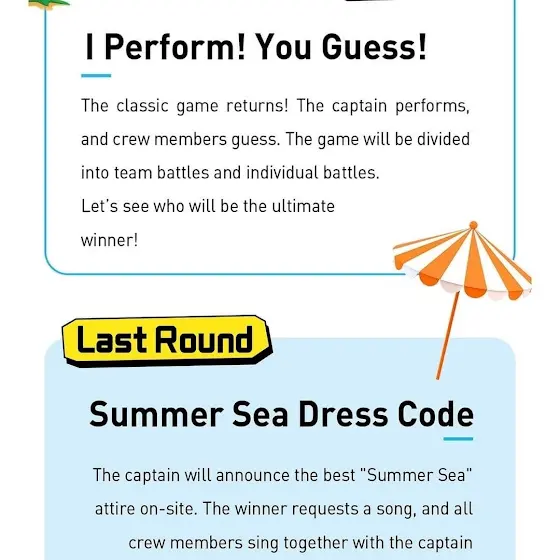 I Perform! You Guess!

The classic game returns! The captain performs, and crew members guess. The game will be divided into team battles and individual battles.
Let's see who will be the ultimate winner!

Last Round

Summer Sea Dress Code

The captain will announce the best "Summer Sea" attire on-site. The winner requests a song, and all crew members sing together with the captain